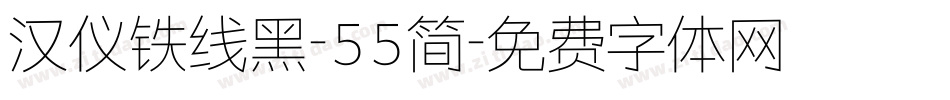 汉仪铁线黑-55简-免费字体网